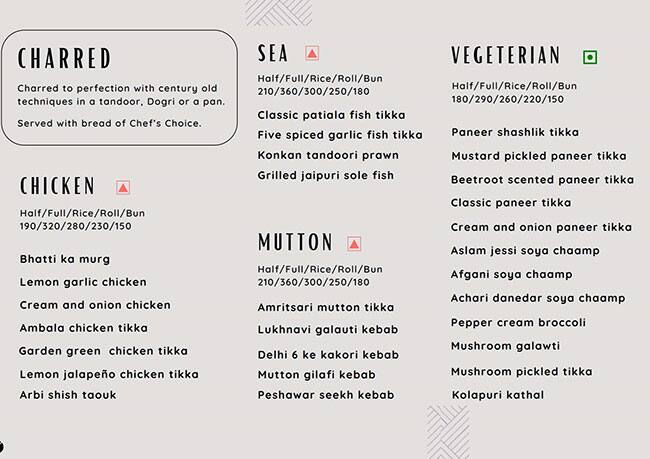 CHARRED

Charred to perfection with century old techniques in a tandoor, Dogri or a pan.

Served with bread of Chef's Choice.

CHICKEN

Half/Full/Rice/Roll/Bun
190/320/280/230/150

Bhatti ka murg
Lemon garlic chicken
Cream and onion chicken
Ambala chicken tikka
Garden green chicken tikka
Lemon jalapeño chicken tikka
Arbi shish taouk

SEA

Half/Full/Rice/Roll/Bun
210/360/300/250/180

Classic patiala fish tikka
Five spiced garlic fish tikka
Konkan tandoori prawn
Grilled jaipuri sole fish

MUTTON

Half/Full/Rice/Roll/Bun
210/360/300/250/180

Amritsari mutton tikka
Lukhnavi galauti kebab
Delhi 6 ke kakori kebab
Mutton gilafi kebab
Peshawar seekh kebab

VEGETERIAN

Half/Full/Rice/Roll/Bun
180/290/260/220/150

Paneer shashlik tikka
Mustard pickled paneer tikka
Beetroot scented paneer tikka
Classic paneer tikka
Cream and onion paneer tikka
Aslam jessi soya chaamp
Afgani soya chaamp
Achari danedar soya chaamp
Pepper cream broccoli
Mushroom galawti
Mushroom pickled tikka
Kolapuri kathal